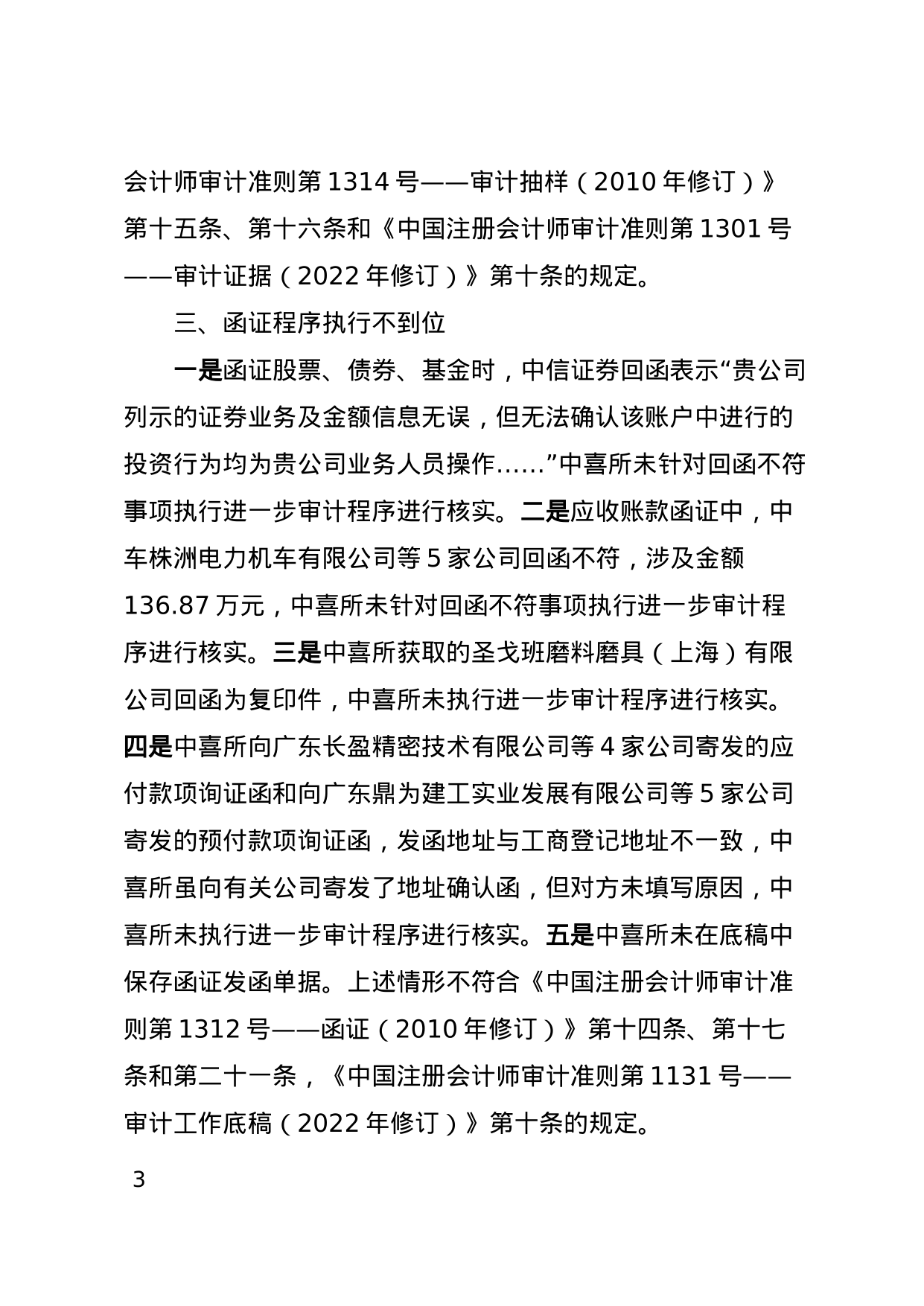 会计师审计准则第 1314 号——审计抽样（2010 年修订）》第十五条、第十六条和《中国注册会计师审计准则第 1301 号——审计证据（2022 年修订）》第十条的规定。

三、函证程序执行不到位

一是函证股票、债券、基金时，中信证券回函表示“贵公司列示的证券业务及金额信息无误，但无法确认该账户中进行的投资行为均为贵公司业务人员操作……”中喜所未针对回函不符事项执行进一步审计程序进行核实。二是应收账款函证中，中车株洲电力机车有限公司等 5 家公司回函不符，涉及金额 136.87 万元，中喜所未针对回函不符事项执行进一步审计程序进行核实。三是中喜所获取的圣戈班磨料磨具（上海）有限公司回函为复印件，中喜所未执行进一步审计程序进行核实。四是中喜所向广东长盈精密技术有限公司等 4 家公司寄发的应付款项询证函和向广东鼎为建工实业发展有限公司等 5 家公司寄发的预付款项询证函，发函地址与工商登记地址不一致，中喜所虽向有关公司寄发了地址确认函，但对方未填写原因，中喜所未执行进一步审计程序进行核实。五是中喜所未在底稿中保存函证发函单据。上述情形不符合《中国注册会计师审计准则第 1312 号——函证（2010 年修订）》第十四条、第十七条和第二十一条，《中国注册会计师审计准则第 1131 号——审计工作底稿（2022 年修订）》第十条的规定。

3